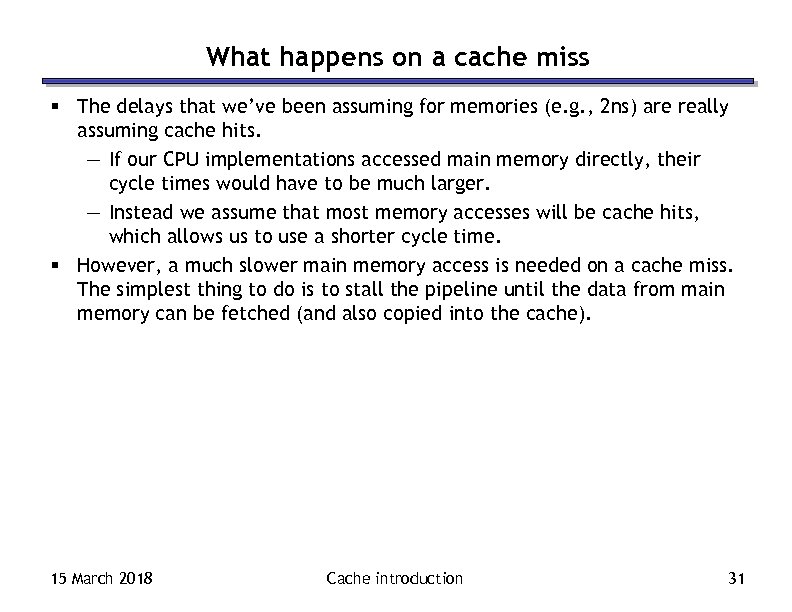 What happens on a cache miss

▪ The delays that we've been assuming for memories (e.g., 2ns) are really assuming cache hits.

— If our CPU implementations accessed main memory directly, their cycle times would have to be much larger.

— Instead we assume that most memory accesses will be cache hits, which allows us to use a shorter cycle time.

▪ However, a much slower main memory access is needed on a cache miss. The simplest thing to do is to stall the pipeline until the data from main memory can be fetched (and also copied into the cache).

15 March 2018 Cache introduction 31